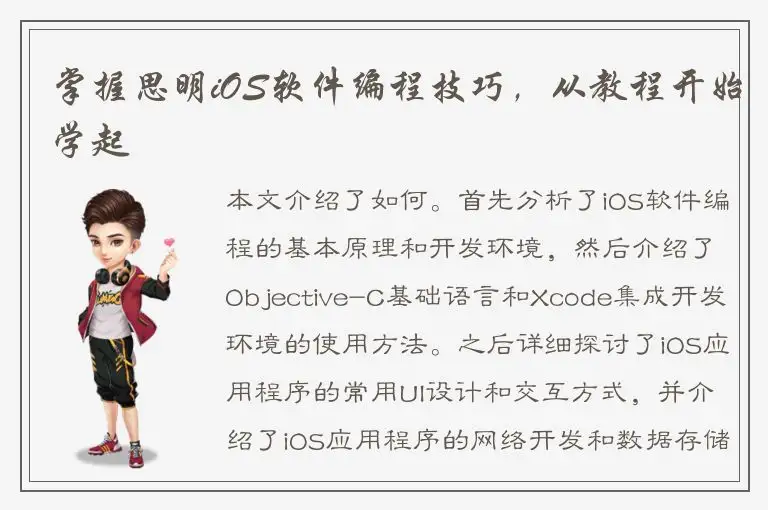 掌握思明iOS软件编程技巧，从教程开始学起

本文介绍了如何。首先分析了iOS软件编程的基本原理和开发环境，然后介绍了Objective-C基础语言和Xcode集成开发环境的使用方法。之后详细探讨了iOS应用程序的常用UI设计和交互方式，并介绍了iOS应用程序的网络开发和数据存储